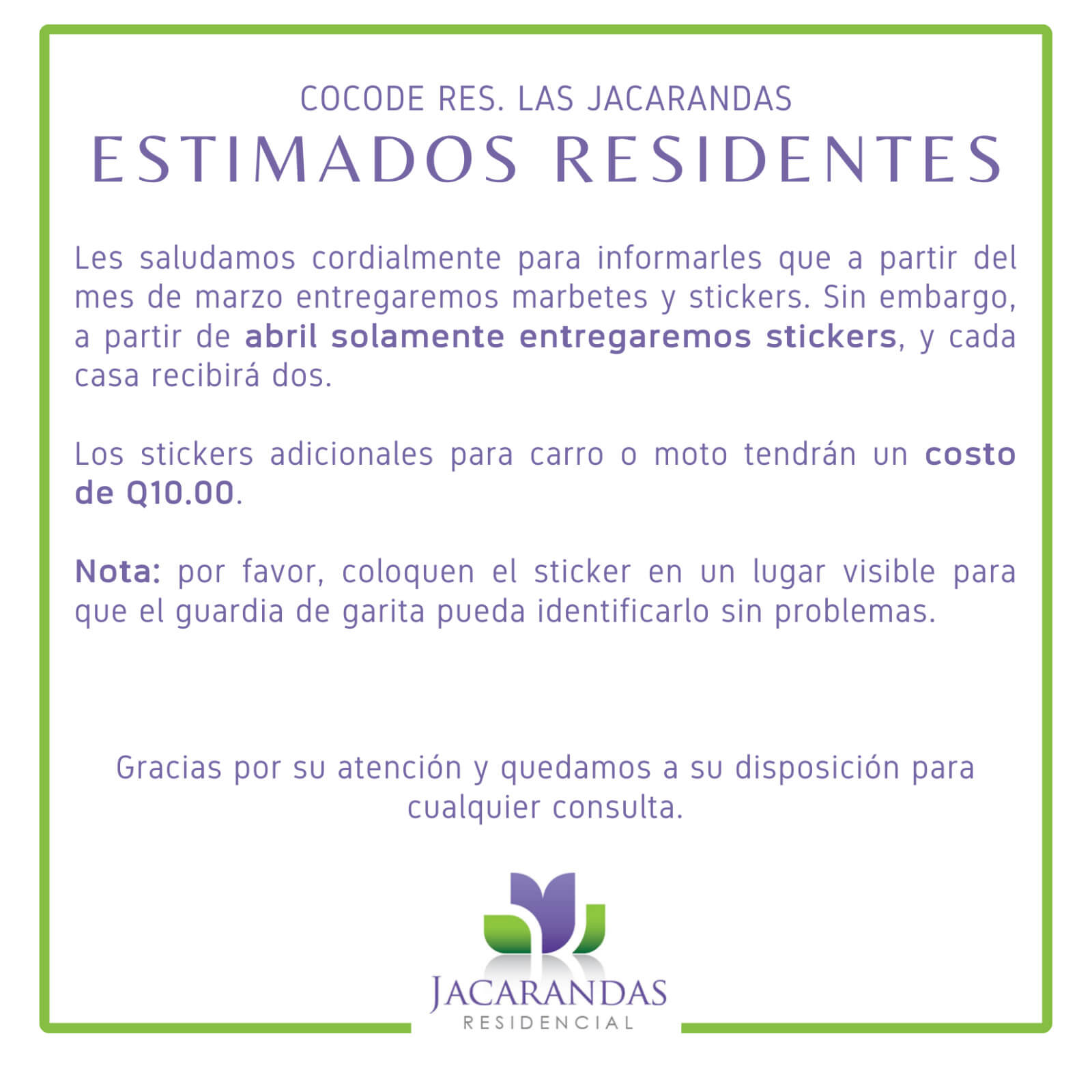 COCODE RES. LAS JACARANDAS
ESTIMADOS RESIDENTES

Les saludamos cordialmente para informarles que a partir del mes de marzo entregaremos marbetes y stickers. Sin embargo, a partir de abril solamente entregaremos stickers, y cada casa recibirá dos.

Los stickers adicionales para carro o moto tendrán un costo de Q10.00.

Nota: por favor, coloquen el sticker en un lugar visible para que el guardia de garita pueda identificarlo sin problemas.

Gracias por su atención y quedamos a su disposición para cualquier consulta.

JACARANDAS
RESIDENCIAL